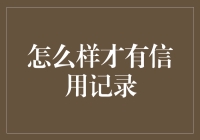 怎么样才有信用记录